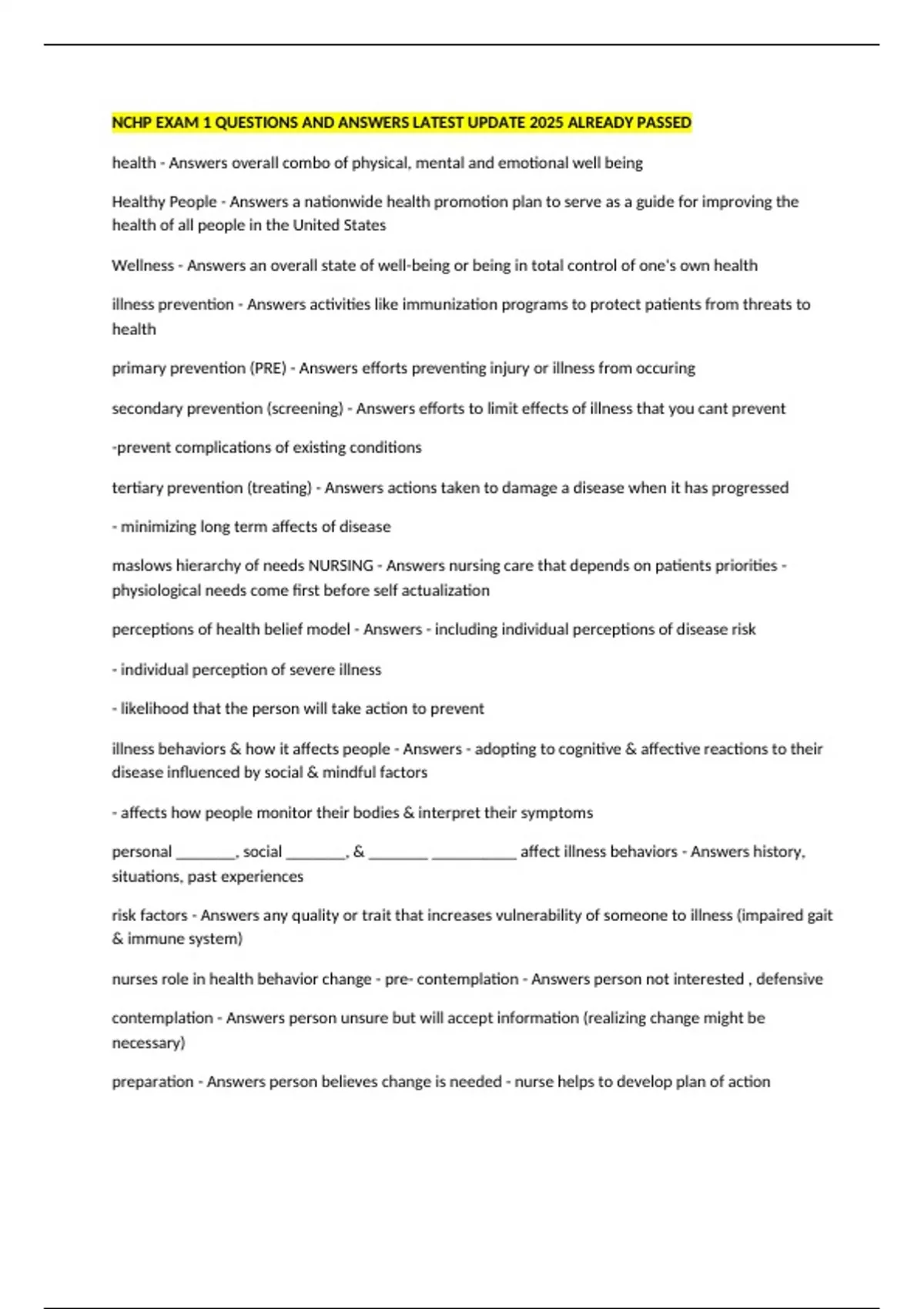 NCHP EXAM 1 QUESTIONS AND ANSWERS LATEST UPDATE 2025 ALREADY PASSED

health - Answers overall combo of physical, mental and emotional well being

Healthy People - Answers a nationwide health promotion plan to serve as a guide for improving the health of all people in the United States

Wellness - Answers an overall state of well-being or being in total control of one's own health

illness prevention - Answers activities like immunization programs to protect patients from threats to health

primary prevention (PRE) - Answers efforts preventing injury or illness from occuring

secondary prevention (screening) - Answers efforts to limit effects of illness that you cant prevent

-prevent complications of existing conditions

tertiary prevention (treating) - Answers actions taken to damage a disease when it has progressed

- minimizing long term affects of disease

maslows hierarchy of needs NURSING - Answers nursing care that depends on patients priorities - physiological needs come first before self actualization

perceptions of health belief model - Answers - including individual perceptions of disease risk

- individual perception of severe illness

- likelihood that the person will take action to prevent

illness behaviors & how it affects people - Answers - adopting to cognitive & affective reactions to their disease influenced by social & mindful factors

- affects how people monitor their bodies & interpret their symptoms

personal ________, social ________, & ________ ___________ affect illness behaviors - Answers history, situations, past experiences

risk factors - Answers any quality or trait that increases vulnerability of someone to illness (impaired gait & immune system)

nurses role in health behavior change - pre- contemplation - Answers person not interested , defensive

contemplation - Answers person unsure but will accept information (realizing change might be necessary)

preparation - Answers person believes change is needed - nurse helps to develop plan of action